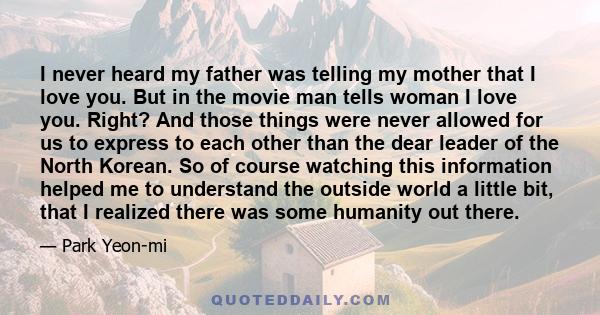 I never heard my father was telling my mother that I love you. But in the movie man tells woman I love you. Right? And those things were never allowed for us to express to each other than the dear leader of the North Korean. So of course watching this information helped me to understand the outside world a little bit, that I realized there was some humanity out there.

— Park Yeon-mi

QUOTEDDAILY.COM